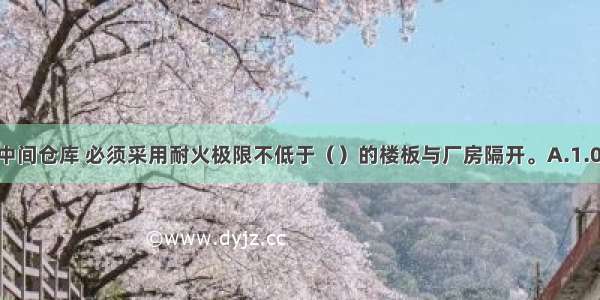 中间仓库 必须采用耐火极限不低于（）的楼板与厂房隔开。A.1.0

©www.dyjz.cc